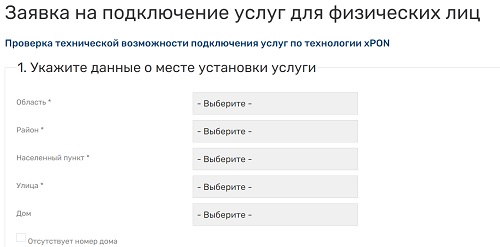 Заявка на подключение услуг для физических лиц

Проверка технической возможности подключения услуг по технологии xPON

1. Укажите данные о месте установки услуги

Область *
- Выберите -

Район *
- Выберите -

Населенный пункт *
- Выберите -

Улица *
- Выберите -

Дом
- Выберите -

Отсутствует номер дома